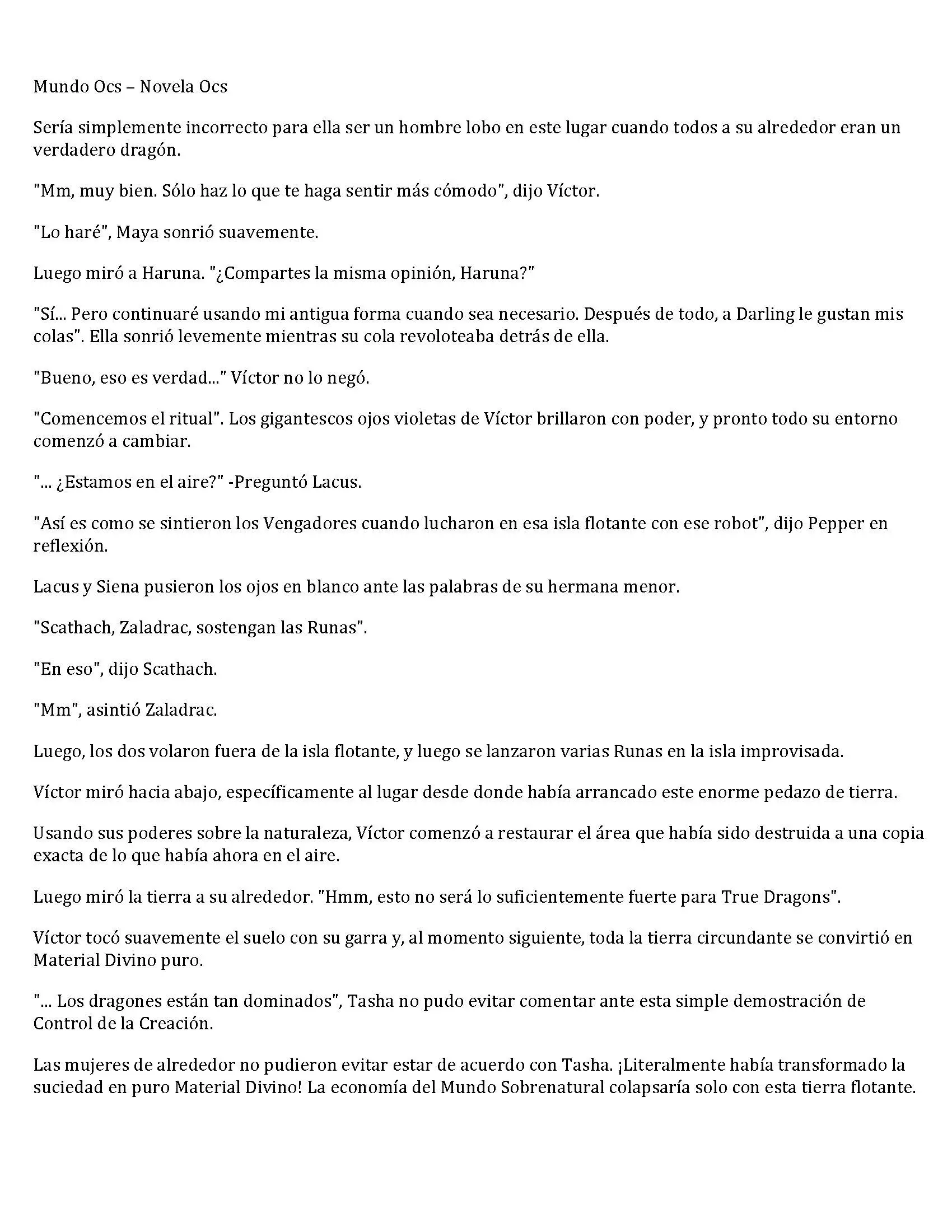 Mundo Ocs – Novela Ocs

Sería simplemente incorrecto para ella ser un hombre lobo en este lugar cuando todos a su alrededor eran un verdadero dragón.

"Mm, muy bien. Sólo haz lo que te haga sentir más cómodo", dijo Víctor.

"Lo haré", Maya sonrió suavemente.

Luego miró a Haruna. "¿Compartes la misma opinión, Haruna?"

"Sí... Pero continuaré usando mi antigua forma cuando sea necesario. Después de todo, a Darling le gustan mis colas". Ella sonrió levemente mientras su cola revoloteaba detrás de ella.

"Bueno, eso es verdad..." Víctor no lo negó.

"Comencemos el ritual". Los gigantescos ojos violetas de Víctor brillaron con poder, y pronto todo su entorno comenzó a cambiar.

"... ¿Estamos en el aire?" -Preguntó Lacus.

"Así es como se sintieron los Vengadores cuando lucharon en esa isla flotante con ese robot", dijo Pepper en reflexión.

Lacus y Siena pusieron los ojos en blanco ante las palabras de su hermana menor.

"Scathach, Zaladrac, sostengan las Runas".

"En eso", dijo Scathach.

"Mm", asintió Zaladrac.

Luego, los dos volaron fuera de la isla flotante, y luego se lanzaron varias Runas en la isla improvisada.

Víctor miró hacia abajo, específicamente al lugar desde donde había arrancado este enorme pedazo de tierra.

Usando sus poderes sobre la naturaleza, Víctor comenzó a restaurar el área que había sido destruida a una copia exacta de lo que había ahora en el aire.

Luego miró la tierra a su alrededor. "Hmm, esto no será lo suficientemente fuerte para True Dragons".

Víctor tocó suavemente el suelo con su garra y, al momento siguiente, toda la tierra circundante se convirtió en Material Divino puro.

"... Los dragones están tan dominados", Tasha no pudo evitar comentar ante esta simple demostración de Control de la Creación.

Las mujeres de alrededor no pudieron evitar estar de acuerdo con Tasha. ¡Literalmente había transformado la suciedad en puro Material Divino! La economía del Mundo Sobrenatural colapsaría solo con esta tierra flotante.